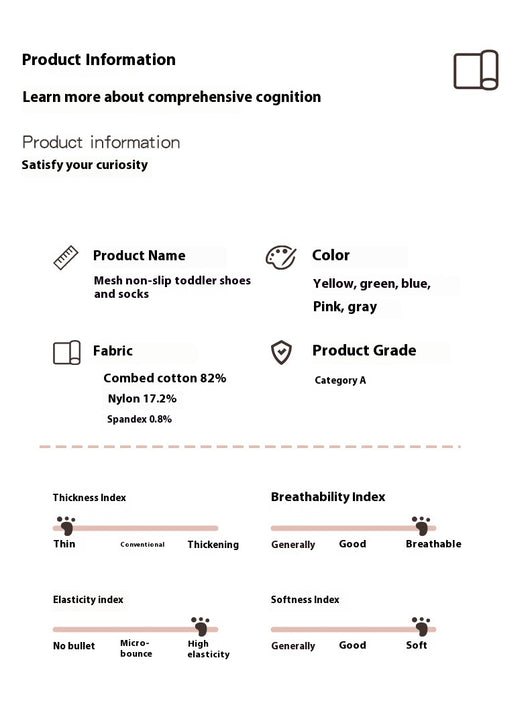 Product Information

Learn more about comprehensive cognition

Product information

Satisfy your curiosity

Product Name

Mesh non-slip toddler shoes and socks

Color

Yellow, green, blue,

Pink, gray

Fabric

Combed cotton 82%

Nylon 17.2%

Spandex 0.8%

Product Grade

Category A

Thickness Index

Thin Conventional Thickening

Breathability Index

Generally Good Breathable

Elasticity index

No bullet Micro-bounce High elasticity

Softness Index

Generally Good Soft